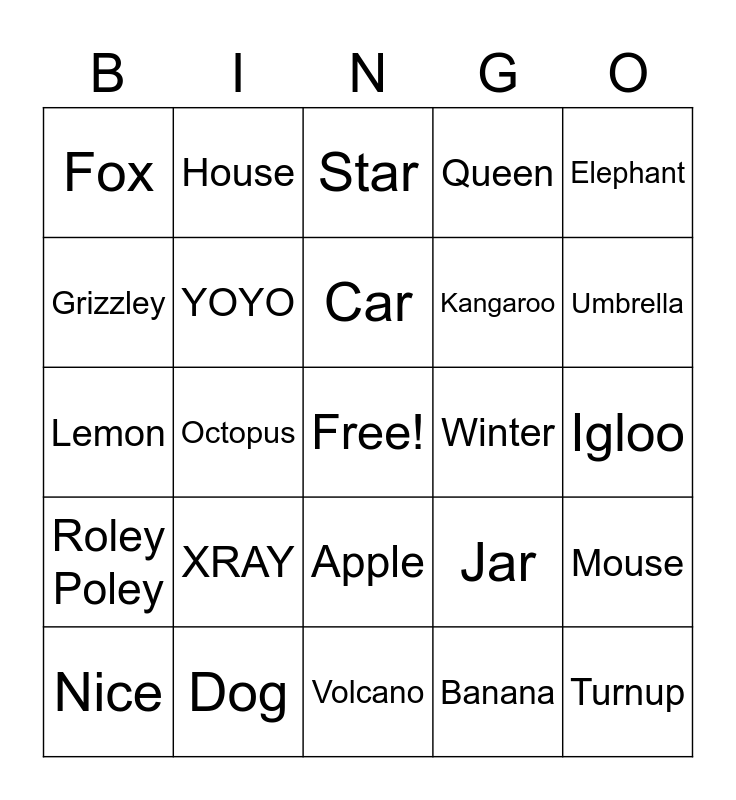 | B | I | N | G | O |
|---|---|---|---|---|
| Fox | House | Star | Queen | Elephant |
| Grizzley | YOYO | Car | Kangaroo | Umbrella |
| Lemon | Octopus | Free! | Winter | Igloo |
| Roley Poley | XRAY | Apple | Jar | Mouse |
| Nice | Dog | Volcano | Banana | Turnup |